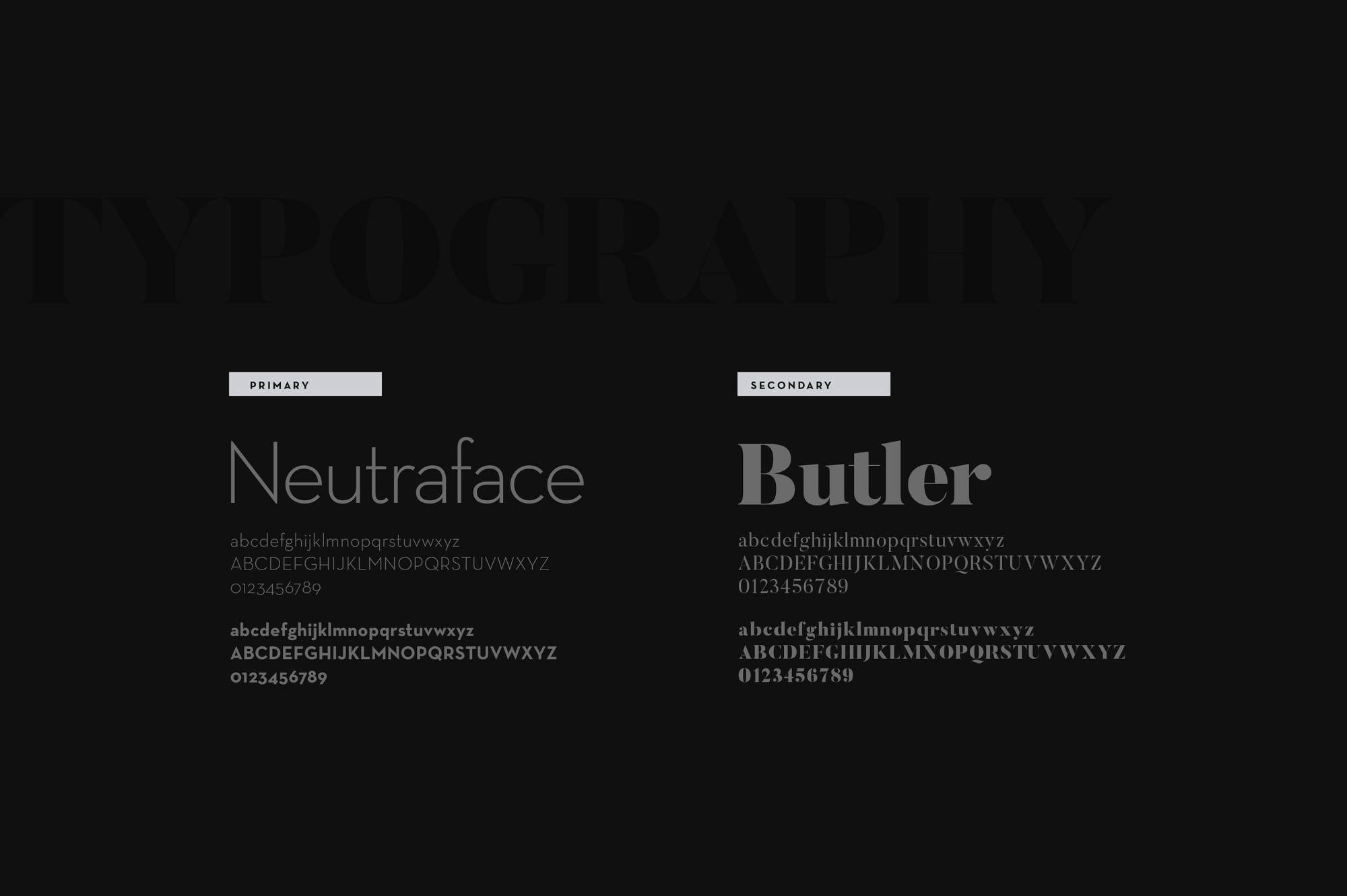 TYPOGRAPHY

PRIMARY

Neutraface

abcdefghijklmnopqrstuvwxyz
ABCDEFGHIJKLMNOPQRSTUVWXYZ
0123456789

abcdefghijklmnopqrstuvwxyz
ABCDEFGHIJKLMNOPQRSTUVWXYZ
0123456789

SECONDARY

Butler

abcdefghijklmnopqrstuvwxyz
ABCDEFGHIJKLMNOPQRSTUVWXYZ
0123456789

abcdefghijklmnopqrstuvwxyz
ABCDEFGHIJKLMNOPQRSTUVWXYZ
0123456789